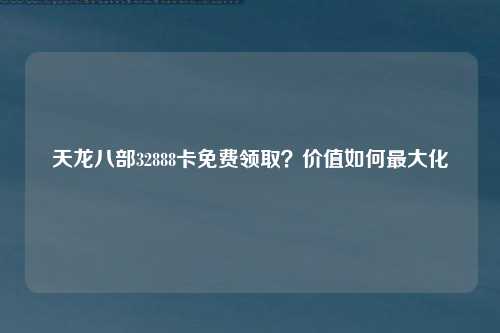 天龙八部32888卡免费领取？价值如何最大化